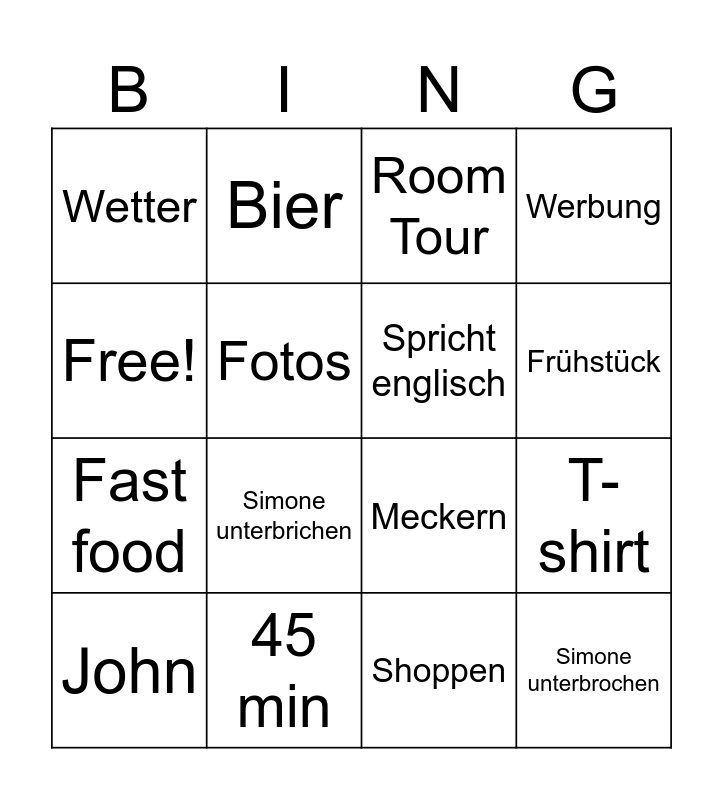 | B | I | N | G |
|---|---|---|---|
| Wetter | Bier | Room Tour | Werbung |
| Free! | Fotos | Spricht englisch | Frühstück |
| Fast food | Simone unterbrichen | Meckern | T-shirt |
| John | 45 min | Shoppen | Simone unterbrochen |